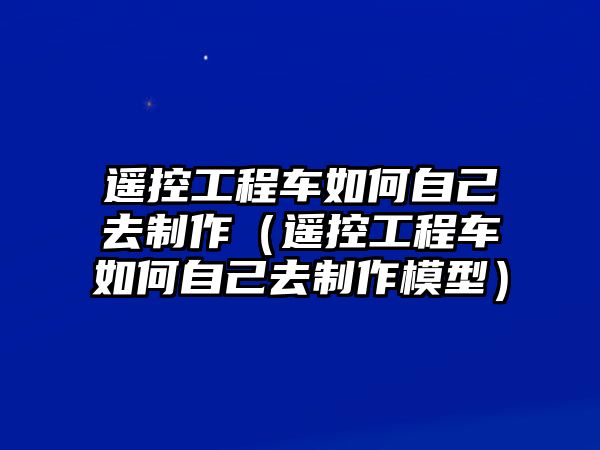 遥控工程车如何自己去制作（遥控工程车如何自己去制作模型）